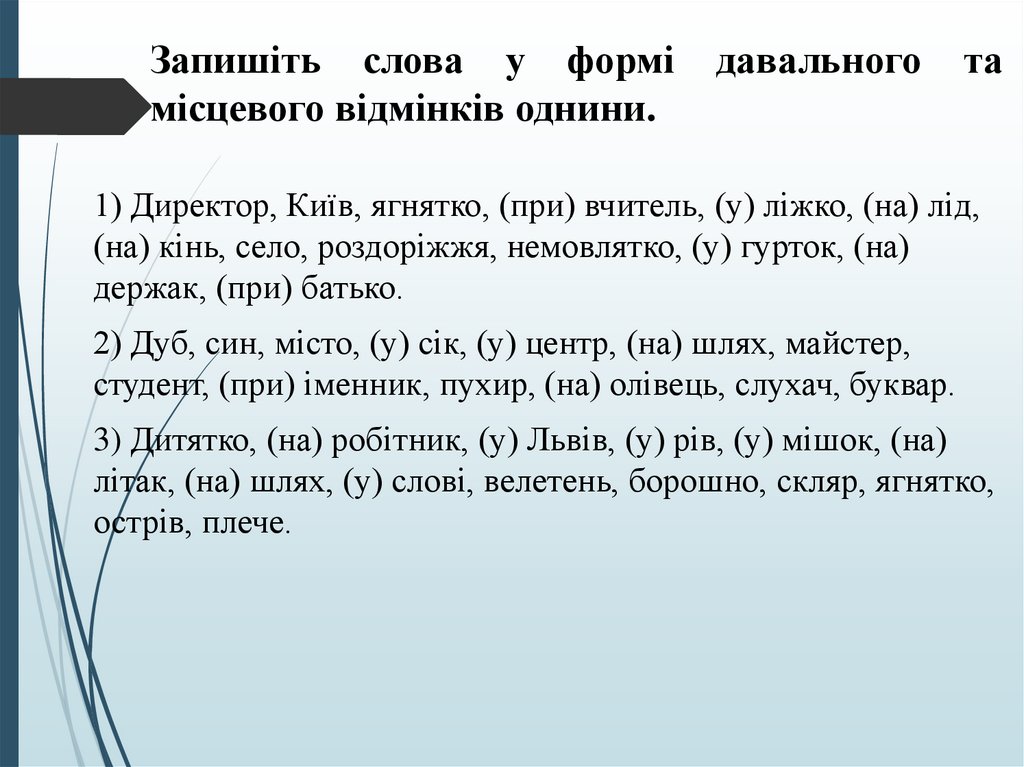 Запишіть слова у формі давального та місцевого відмінків однини.

1) Директор, Київ, ягнятко, (при) вчитель, (у) ліжко, (на) лід, (на) кінь, село, роздоріжжя, немовлятко, (у) гурток, (на) держак, (при) батько.

2) Дуб, син, місто, (у) сік, (у) центр, (на) шлях, майстер, студент, (при) іменник, пухир, (на) олівець, слухач, буквар.

3) Дитятко, (на) робітник, (у) Львів, (у) рів, (у) мішок, (на) літак, (на) шлях, (у) слові, велетень, борошно, скляр, ягнятко, острів, плече.